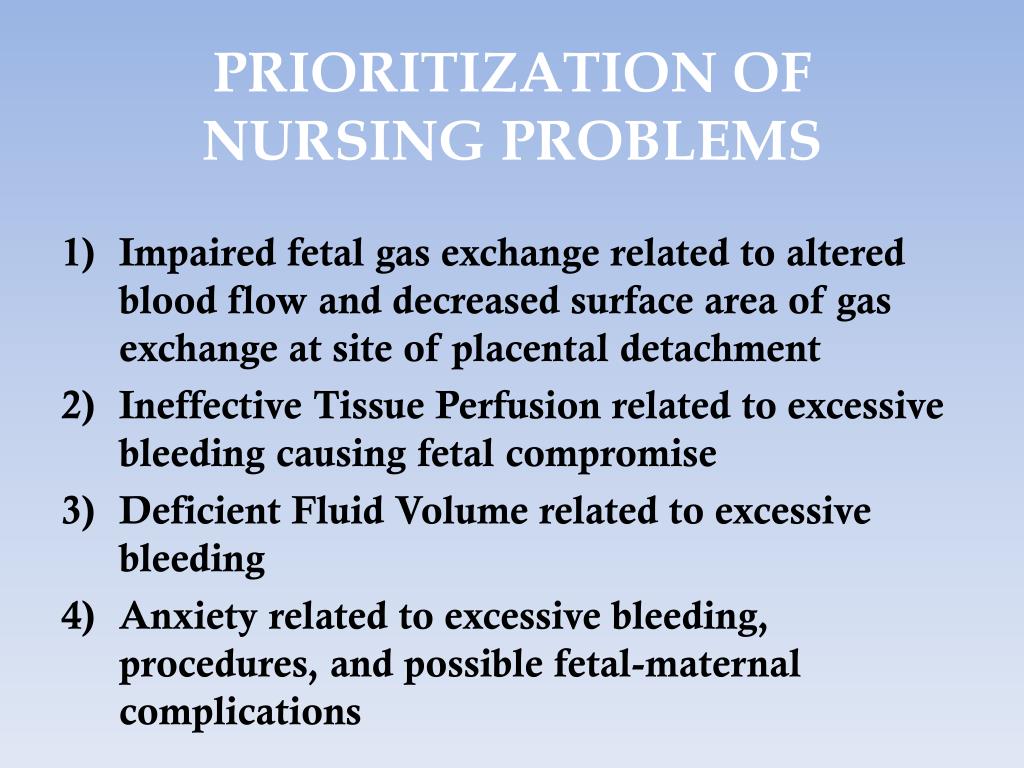 PRIORITIZATION OF NURSING PROBLEMS

1) Impaired fetal gas exchange related to altered blood flow and decreased surface area of gas exchange at site of placental detachment
2) Ineffective Tissue Perfusion related to excessive bleeding causing fetal compromise
3) Deficient Fluid Volume related to excessive bleeding
4) Anxiety related to excessive bleeding, procedures, and possible fetal-maternal complications